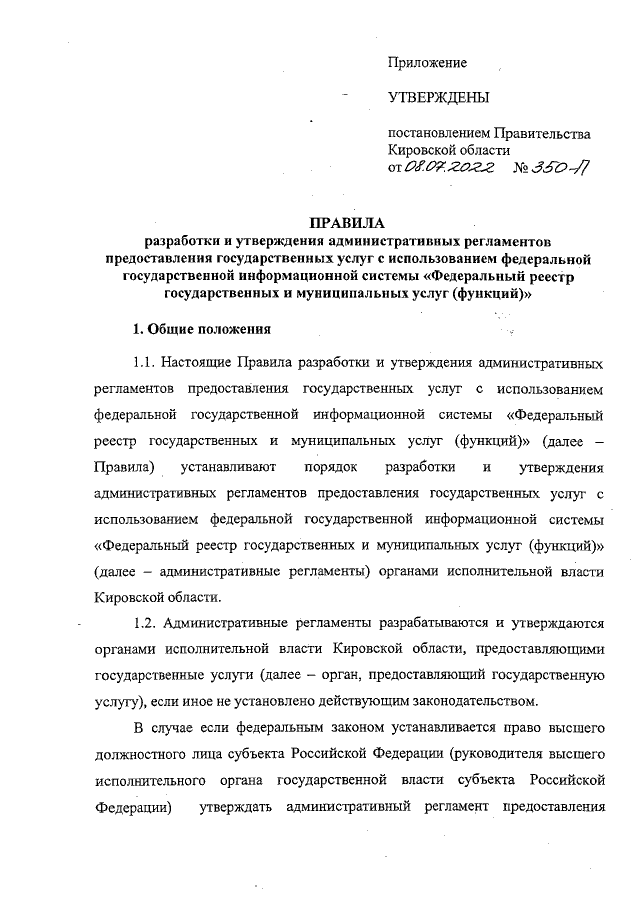 Приложение

УТВЕРЖДЕНЫ

постановлением Правительства Кировской области
от 08.07.2022 № 350-П

ПРАВИЛА
разработки и утверждения административных регламентов предоставления государственных услуг с использованием федеральной государственной информационной системы «Федеральный реестр государственных и муниципальных услуг (функций)»

1. Общие положения

1.1. Настоящие Правила разработки и утверждения административных регламентов предоставления государственных услуг с использованием федеральной государственной информационной системы «Федеральный реестр государственных и муниципальных услуг (функций)» (далее – Правила) устанавливают порядок разработки и утверждения административных регламентов предоставления государственных услуг с использованием федеральной государственной информационной системы «Федеральный реестр государственных и муниципальных услуг (функций)» (далее – административные регламенты) органами исполнительной власти Кировской области.

1.2. Административные регламенты разрабатываются и утверждаются органами исполнительной власти Кировской области, предоставляющими государственные услуги (далее – орган, предоставляющий государственную услугу), если иное не установлено действующим законодательством.

В случае если федеральным законом устанавливается право высшего должностного лица субъекта Российской Федерации (руководителя высшего исполнительного органа государственной власти субъекта Российской Федерации) утверждать административный регламент предоставления